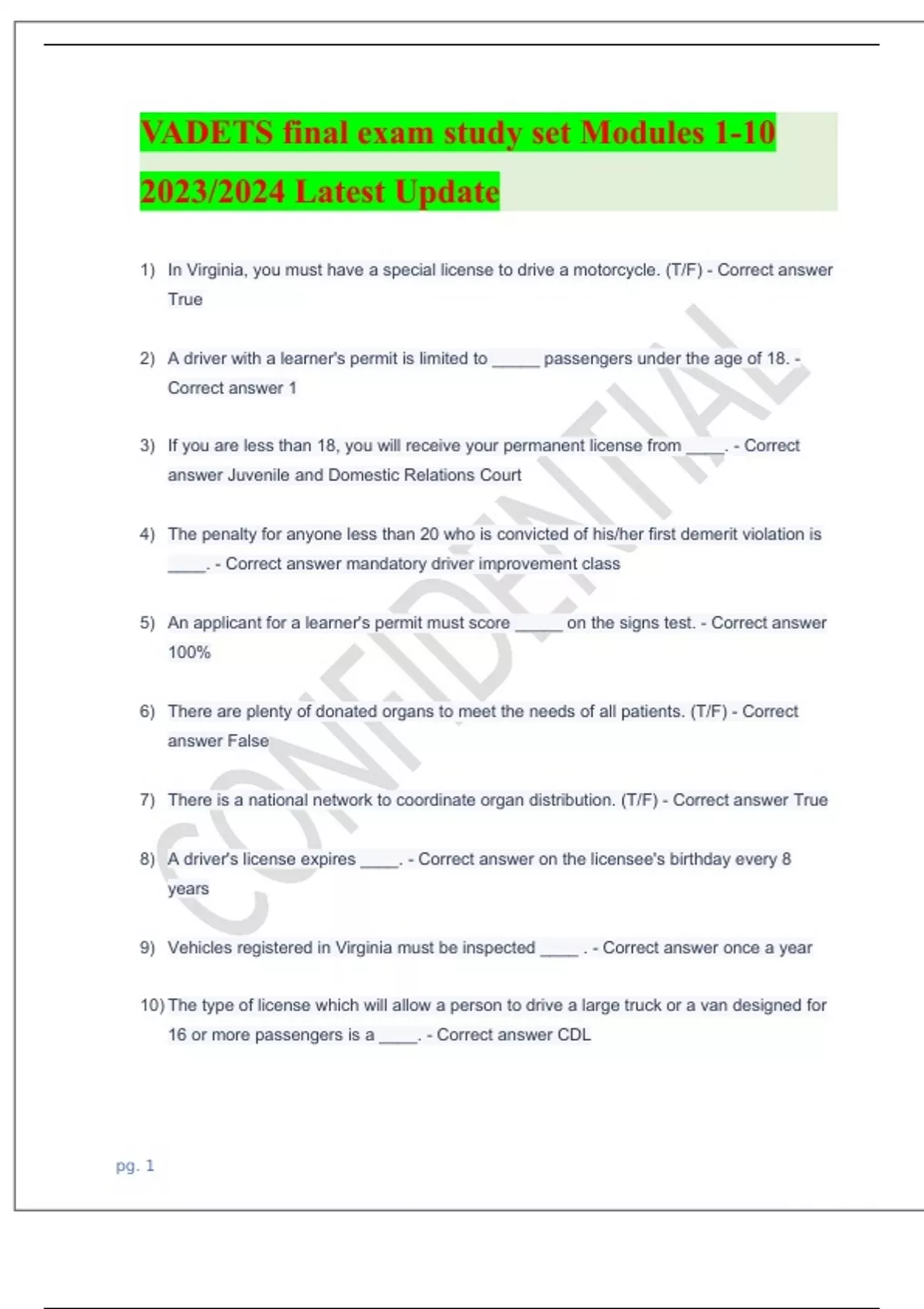 VADETS final exam study set Modules 1-10 2023/2024 Latest Update

1) In Virginia, you must have a special license to drive a motorcycle. (T/F) - Correct answer True

2) A driver with a learner's permit is limited to _____ passengers under the age of 18. - Correct answer 1

3) If you are less than 18, you will receive your permanent license from ____. - Correct answer Juvenile and Domestic Relations Court

4) The penalty for anyone less than 20 who is convicted of his/her first demerit violation is ____. - Correct answer mandatory driver improvement class

5) An applicant for a learner's permit must score _____ on the signs test. - Correct answer 100%

6) There are plenty of donated organs to meet the needs of all patients. (T/F) - Correct answer False

7) There is a national network to coordinate organ distribution. (T/F) - Correct answer True

8) A driver's license expires ____. - Correct answer on the licensee's birthday every 8 years

9) Vehicles registered in Virginia must be inspected ____ . - Correct answer once a year

10) The type of license which will allow a person to drive a large truck or a van designed for 16 or more passengers is a ____. - Correct answer CDL

CONFIDENTIAL

pg. 1